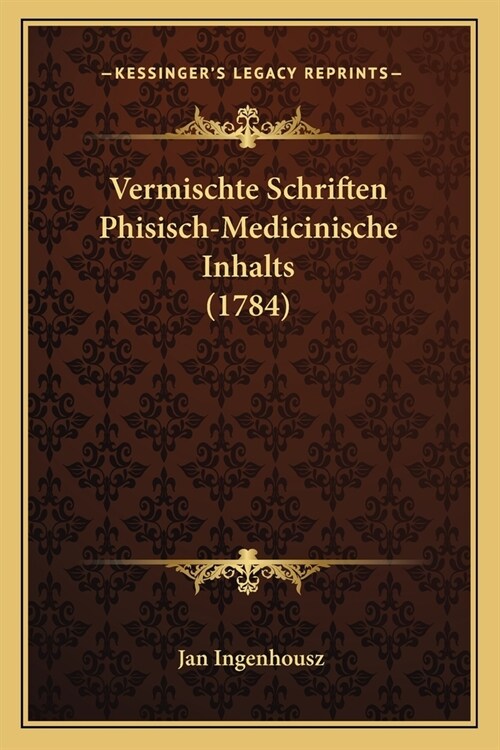 —KESSINGER'S LEGACY REPRINTS—

Vermischte Schriften Phisisch-Medicinische Inhalts (1784)

Jan Ingenhousz